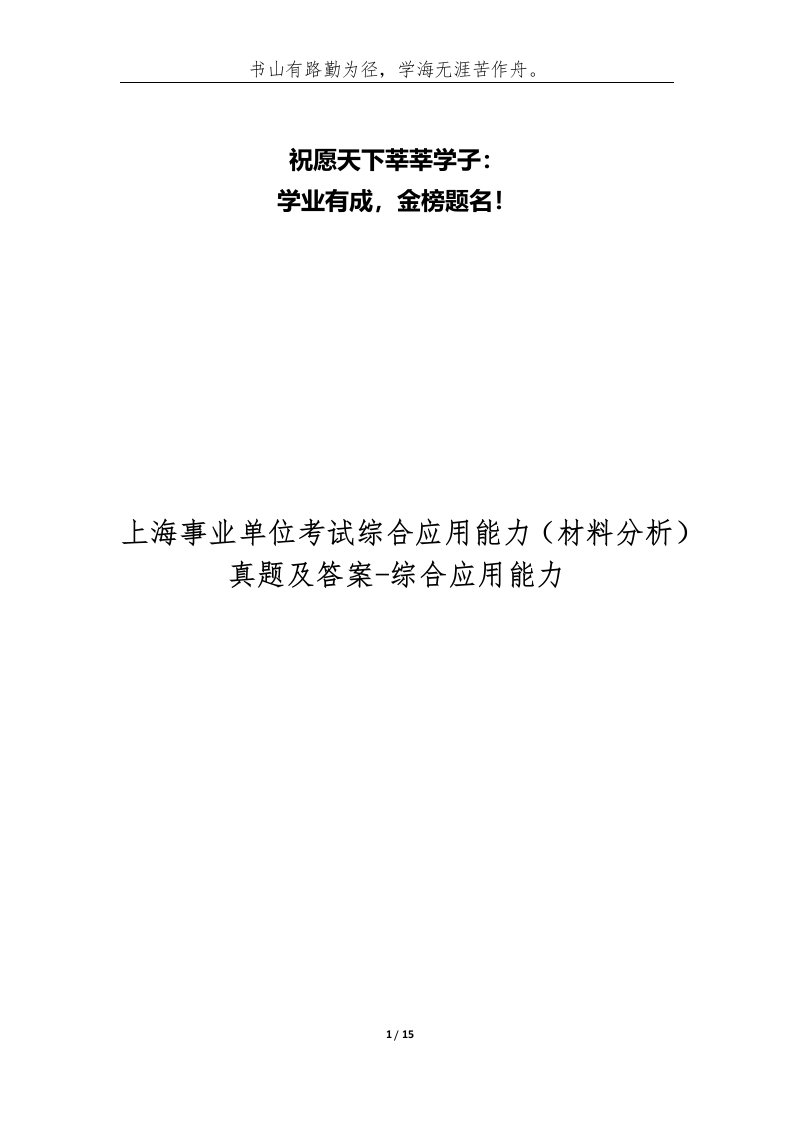 书山有路勤为径，学海无涯苦作舟。

祝愿天下莘莘学子：
学业有成，金榜题名！

上海事业单位考试综合应用能力（材料分析）真题及答案-综合应用能力

1 / 15